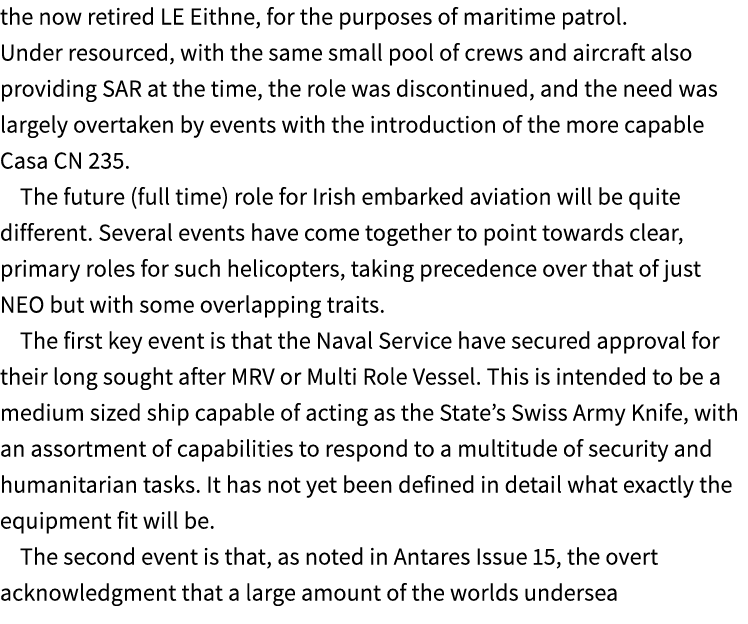 the now retired LE Eithne, for the purposes of maritime patrol. Under resourced, with the same small pool of crews and aircraft also providing SAR at the time, the role was discontinued, and the need was largely overtaken by events with the introduction of the more capable Casa CN 235.

The future (full time) role for Irish embarked aviation will be quite different. Several events have come together to point towards clear, primary roles for such helicopters, taking precedence over that of just NEO but with some overlapping traits.

The first key event is that the Naval Service have secured approval for their long sought after MRV or Multi Role Vessel. This is intended to be a medium sized ship capable of acting as the State's Swiss Army Knife, with an assortment of capabilities to respond to a multitude of security and humanitarian tasks. It has not yet been defined in detail what exactly the equipment fit will be.

The second event is that, as noted in Antares Issue 15, the overt acknowledgment that a large amount of the worlds undersea